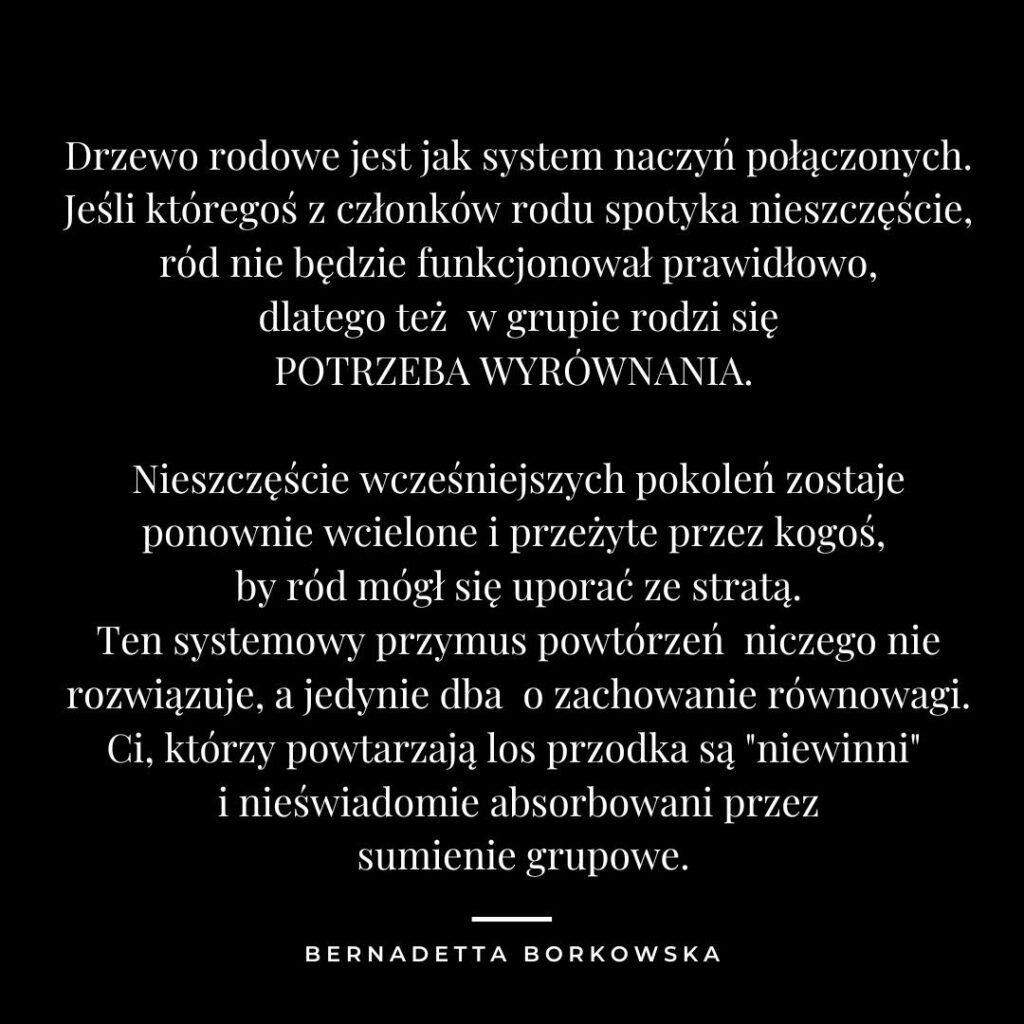 Drzewo rodowe jest jak system naczyń połączonych. Jeśli któregoś z członków rodu spotyka nieszczęście, ród nie będzie funkcjonował prawidłowo, dlatego też w grupie rodzi się POTRZEBA WYRÓWNANIA.

Nieszczęście wcześniejszych pokoleń zostaje ponownie wcielone i przeżyte przez kogoś, by ród mógł się uporać ze stratą. Ten systemowy przymus powtórzeń niczego nie rozwiązuje, a jedynie dba o zachowanie równowagi. Ci, którzy powtarzają los przodka są "niewinni" i nieświadomie absorbowani przez sumienie grupowe.

BERNADETTA BORKOWSKA